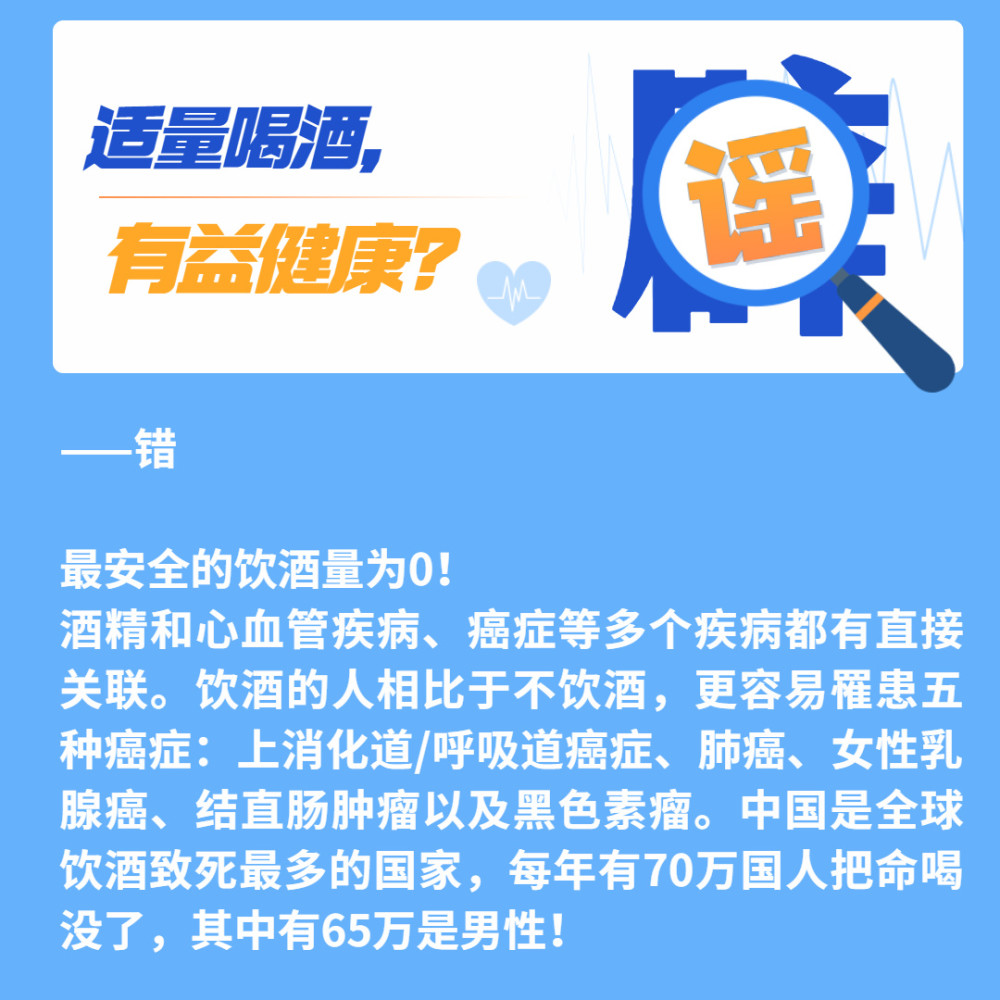 适量喝酒，

有益健康？

谣

——错

最安全的饮酒量为0！
酒精和心血管疾病、癌症等多个疾病都有直接关联。饮酒的人相比于不饮酒，更容易罹患五种癌症：上消化道/呼吸道癌症、肺癌、女性乳腺癌、结直肠肿瘤以及黑色素瘤。中国是全球饮酒致死最多的国家，每年有70万国人把命喝没了，其中有65万是男性！